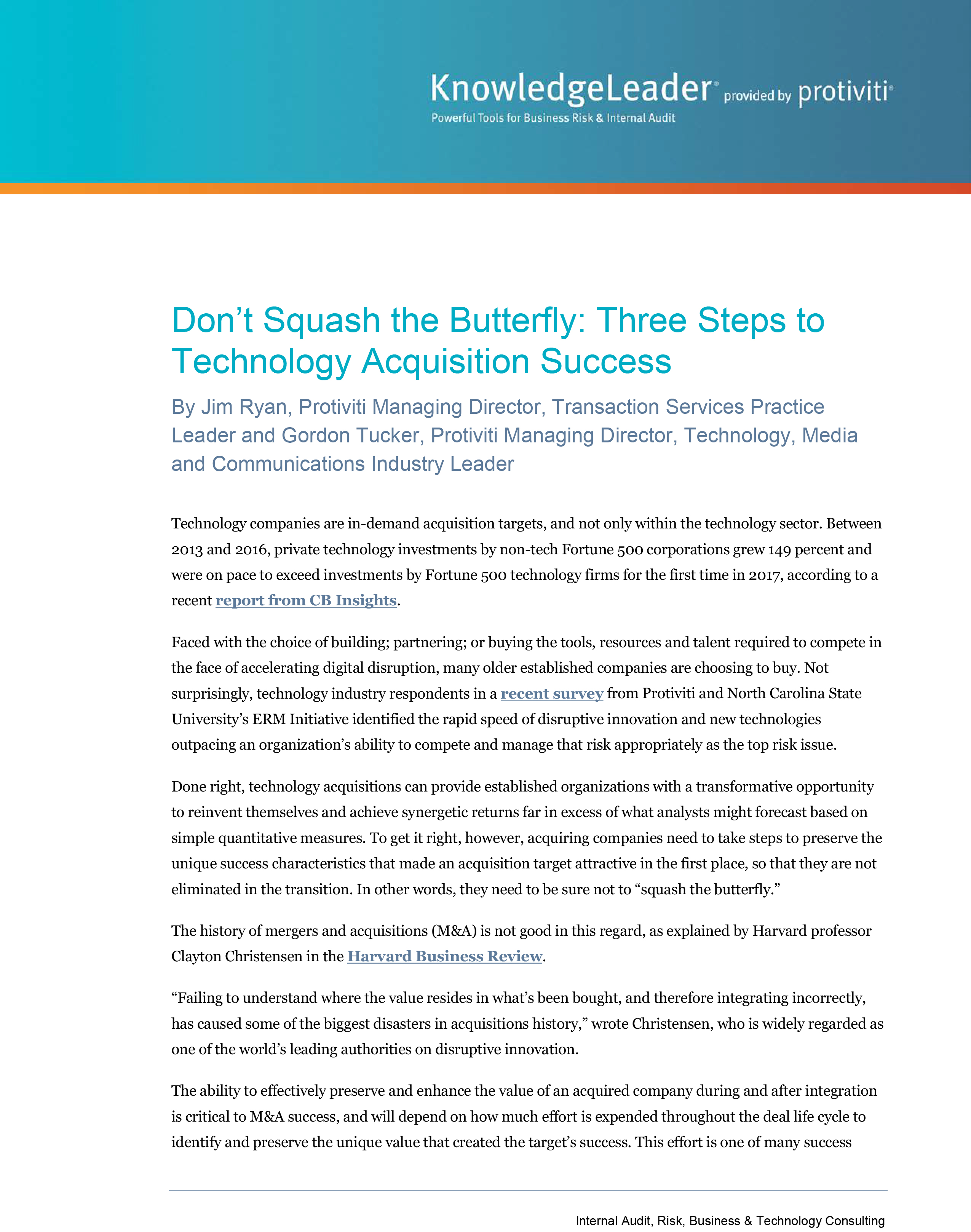 KnowledgeLeader® provided by protiviti®
Powerful Tools for Business Risk & Internal Audit

Don’t Squash the Butterfly: Three Steps to Technology Acquisition Success

By Jim Ryan, Protiviti Managing Director, Transaction Services Practice Leader and Gordon Tucker, Protiviti Managing Director, Technology, Media and Communications Industry Leader

Technology companies are in-demand acquisition targets, and not only within the technology sector. Between 2013 and 2016, private technology investments by non-tech Fortune 500 corporations grew 149 percent and were on pace to exceed investments by Fortune 500 technology firms for the first time in 2017, according to a recent report from CB Insights.

Faced with the choice of building; partnering; or buying the tools, resources and talent required to compete in the face of accelerating digital disruption, many older established companies are choosing to buy. Not surprisingly, technology industry respondents in a recent survey from Protiviti and North Carolina State University’s ERM Initiative identified the rapid speed of disruptive innovation and new technologies outpacing an organization’s ability to compete and manage that risk appropriately as the top risk issue.

Done right, technology acquisitions can provide established organizations with a transformative opportunity to reinvent themselves and achieve synergetic returns far in excess of what analysts might forecast based on simple quantitative measures. To get it right, however, acquiring companies need to take steps to preserve the unique success characteristics that made an acquisition target attractive in the first place, so that they are not eliminated in the transition. In other words, they need to be sure not to “squash the butterfly.”

The history of mergers and acquisitions (M&A) is not good in this regard, as explained by Harvard professor Clayton Christensen in the Harvard Business Review.

“Failing to understand where the value resides in what’s been bought, and therefore integrating incorrectly, has caused some of the biggest disasters in acquisitions history,” wrote Christensen, who is widely regarded as one of the world’s leading authorities on disruptive innovation.

The ability to effectively preserve and enhance the value of an acquired company during and after integration is critical to M&A success, and will depend on how much effort is expended throughout the deal life cycle to identify and preserve the unique value that created the target’s success. This effort is one of many success

Internal Audit, Risk, Business & Technology Consulting